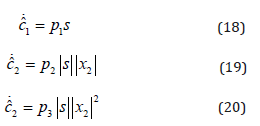 $\dot{\hat{c}}_1 = p_1 s$ (18)

$\dot{\hat{c}}_2 = p_2 |s||x_2|$ (19)

$\dot{\hat{c}}_2 = p_3 |s||x_2|^2$ (20)